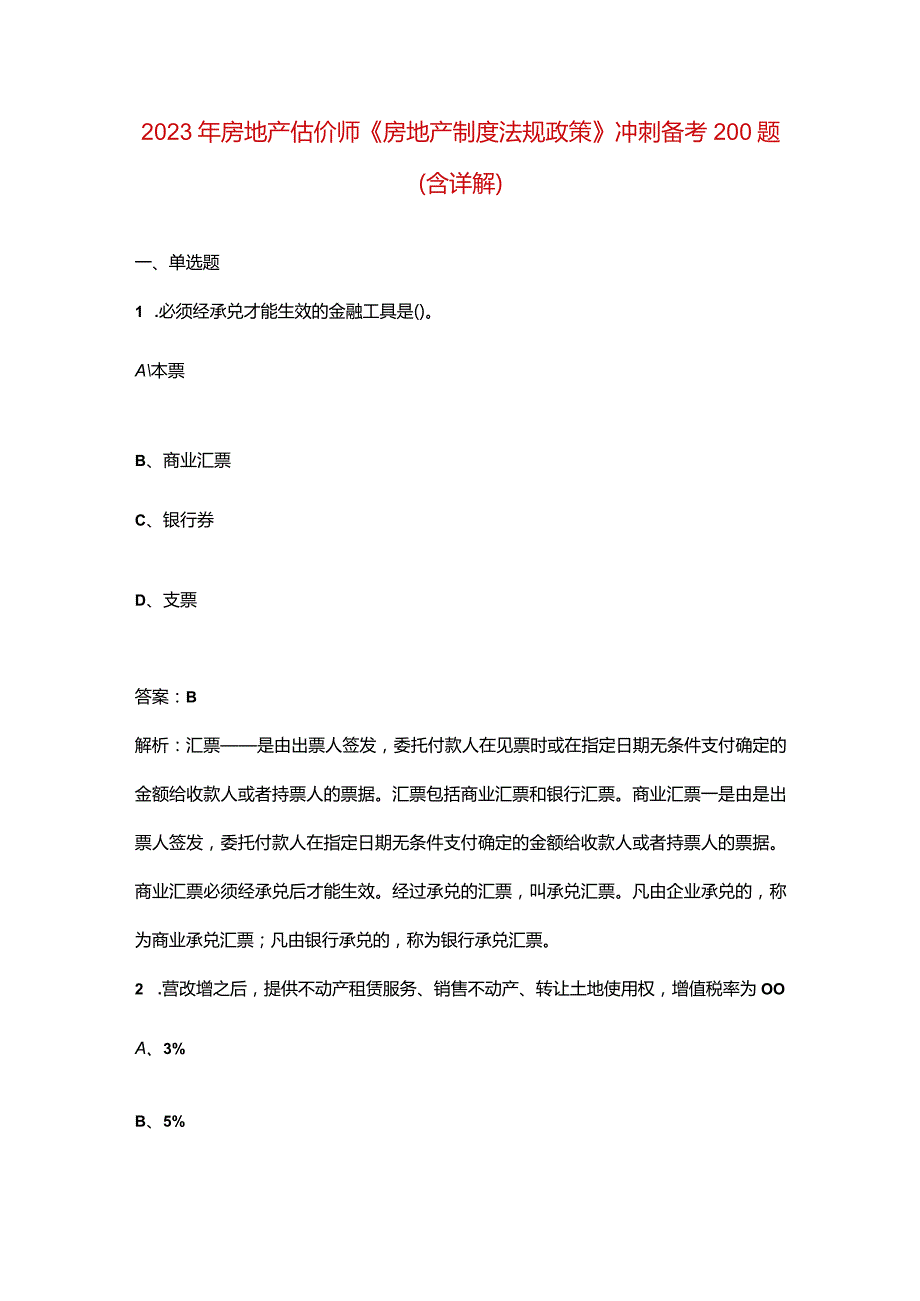 2023年房地产估价师《房地产制度法规政策》冲刺备考200题(含详解)

一、单选题

1 .必须经承兑才能生效的金融工具是()。

A\本票

B、商业汇票

C、银行券

D、支票

答案：B

解析：汇票——是由出票人签发，委托付款人在见票时或在指定日期无条件支付确定的金额给收款人或者持票人的票据。汇票包括商业汇票和银行汇票。商业汇票一是由是出票人签发，委托付款人在指定日期无条件支付确定的金额给收款人或者持票人的票据。商业汇票必须经承兑后才能生效。经过承兑的汇票，叫承兑汇票。凡由企业承兑的，称为商业承兑汇票；凡由银行承兑的，称为银行承兑汇票。

2 .营改增之后，提供不动产租赁服务、销售不动产、转让土地使用权，增值税率为OO

A、3%

B、5%